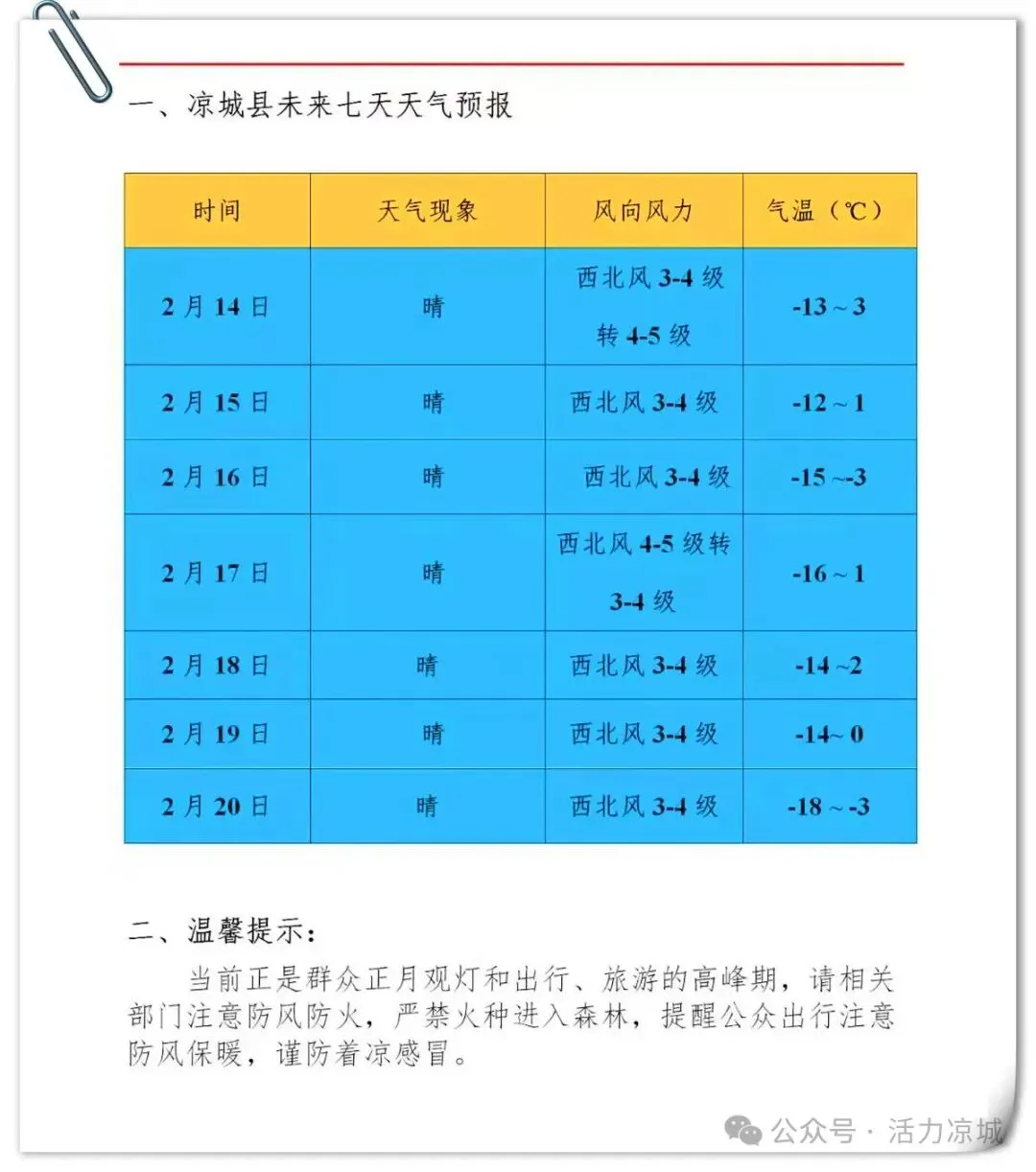 一、凉城县未来七天天气预报

| 时间 | 天气现象 | 风向风力 | 气温（℃） |
|---|---|---|---|
| 2月14日 | 晴 | 西北风3-4级转4-5级 | -13～3 |
| 2月15日 | 晴 | 西北风3-4级 | -12～1 |
| 2月16日 | 晴 | 西北风3-4级 | -15～-3 |
| 2月17日 | 晴 | 西北风4-5级转3-4级 | -16～1 |
| 2月18日 | 晴 | 西北风3-4级 | -14～2 |
| 2月19日 | 晴 | 西北风3-4级 | -14～0 |
| 2月20日 | 晴 | 西北风3-4级 | -18～-3 |

二、温馨提示：

当前正是群众正月观灯和出行、旅游的高峰期，请相关部门注意防风防火，严禁火种进入森林，提醒公众出行注意防风保暖，谨防着凉感冒。

公众号 · 活力凉城